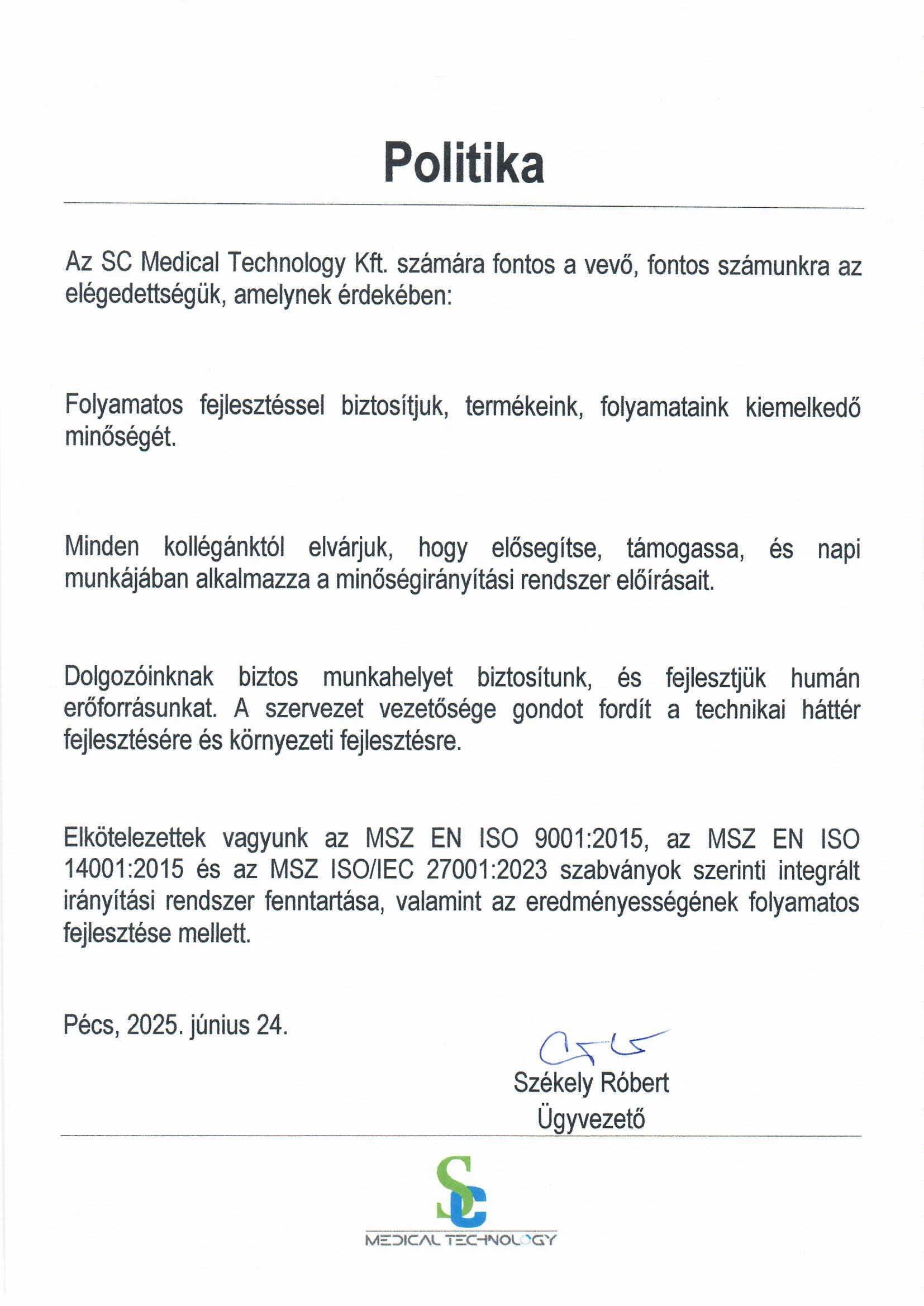 Politika

Az SC Medical Technology Kft. számára fontos a vevő, fontos számunkra az elégedettségük, amelynek érdekében:

Folyamatos fejlesztéssel biztosítjuk, termékeink, folyamataink kiemelkedő minőségét.

Minden kollégánktól elvárjuk, hogy elősegítse, támogassa, és napi munkájában alkalmazza a minőségirányítási rendszer előírásait.

Dolgozóinknak biztos munkahelyet biztosítunk, és fejlesztjük humán erőforrásunkat. A szervezet vezetősége gondot fordít a technikai háttér fejlesztésére és környezeti fejlesztésre.

Elkötelezettek vagyunk az MSZ EN ISO 9001:2015, az MSZ EN ISO 14001:2015 és az MSZ ISO/IEC 27001:2023 szabványok szerinti integrált irányítási rendszer fenntartása, valamint az eredményességének folyamatos fejlesztése mellett.

Pécs, 2025. június 24.

Székely Róbert
Ügyvezető

SC
MEDICAL TECHNOLOGY